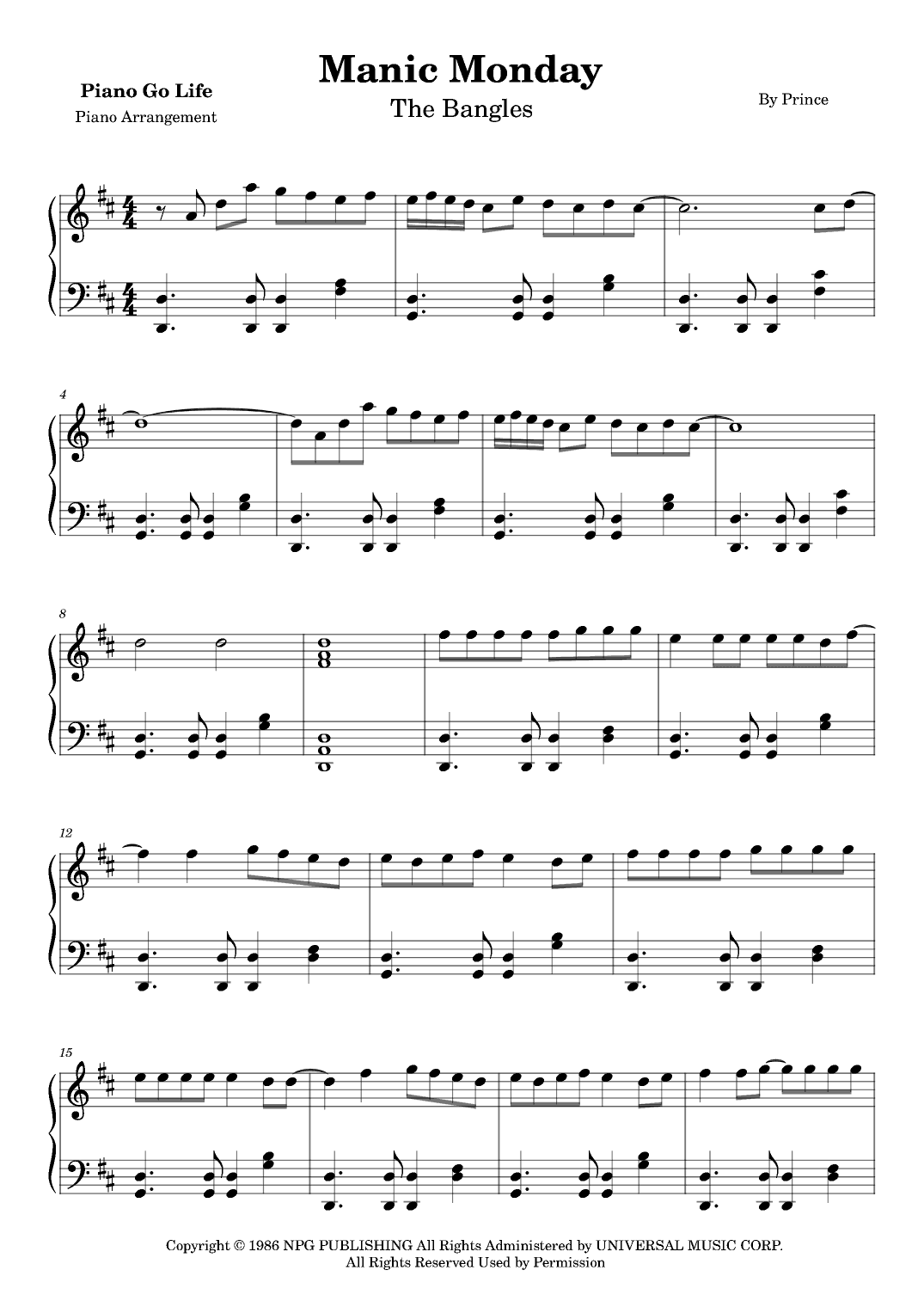 Manic Monday

Piano Go Life
Piano Arrangement

The Bangles

By Prince

4

8

12

15

Copyright © 1986 NPG PUBLISHING All Rights Administered by UNIVERSAL MUSIC CORP.
All Rights Reserved Used by Permission